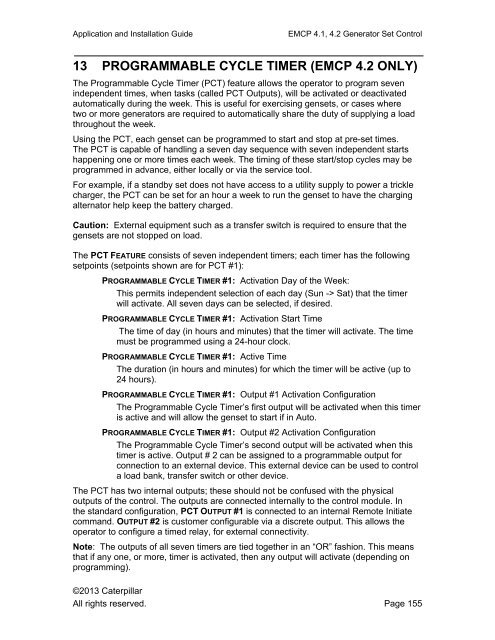 Application and Installation Guide EMCP 4.1, 4.2 Generator Set Control

13 PROGRAMMABLE CYCLE TIMER (EMCP 4.2 ONLY)

The Programmable Cycle Timer (PCT) feature allows the operator to program seven independent times, when tasks (called PCT Outputs), will be activated or deactivated automatically during the week. This is useful for exercising gensets, or cases where two or more generators are required to automatically share the duty of supplying a load throughout the week.

Using the PCT, each genset can be programmed to start and stop at pre-set times. The PCT is capable of handling a seven day sequence with seven independent starts happening one or more times each week. The timing of these start/stop cycles may be programmed in advance, either locally or via the service tool.

For example, if a standby set does not have access to a utility supply to power a trickle charger, the PCT can be set for an hour a week to run the genset to have the charging alternator help keep the battery charged.

Caution: External equipment such as a transfer switch is required to ensure that the gensets are not stopped on load.

The PCT FEATURE consists of seven independent timers; each timer has the following setpoints (setpoints shown are for PCT #1):

PROGRAMMABLE CYCLE TIMER #1: Activation Day of the Week:

This permits independent selection of each day (Sun -> Sat) that the timer will activate. All seven days can be selected, if desired.

PROGRAMMABLE CYCLE TIMER #1: Activation Start Time

The time of day (in hours and minutes) that the timer will activate. The time must be programmed using a 24-hour clock.

PROGRAMMABLE CYCLE TIMER #1: Active Time

The duration (in hours and minutes) for which the timer will be active (up to 24 hours).

PROGRAMMABLE CYCLE TIMER #1: Output #1 Activation Configuration

The Programmable Cycle Timer's first output will be activated when this timer is active and will allow the genset to start if in Auto.

PROGRAMMABLE CYCLE TIMER #1: Output #2 Activation Configuration

The Programmable Cycle Timer's second output will be activated when this timer is active. Output # 2 can be assigned to a programmable output for connection to an external device. This external device can be used to control a load bank, transfer switch or other device.

The PCT has two internal outputs; these should not be confused with the physical outputs of the control. The outputs are connected internally to the control module. In the standard configuration, PCT OUTPUT #1 is connected to an internal Remote Initiate command. OUTPUT #2 is customer configurable via a discrete output. This allows the operator to configure a timed relay, for external connectivity.

Note: The outputs of all seven timers are tied together in an "OR" fashion. This means that if any one, or more, timer is activated, then any output will activate (depending on programming).

©2013 Caterpillar
All rights reserved. Page 155